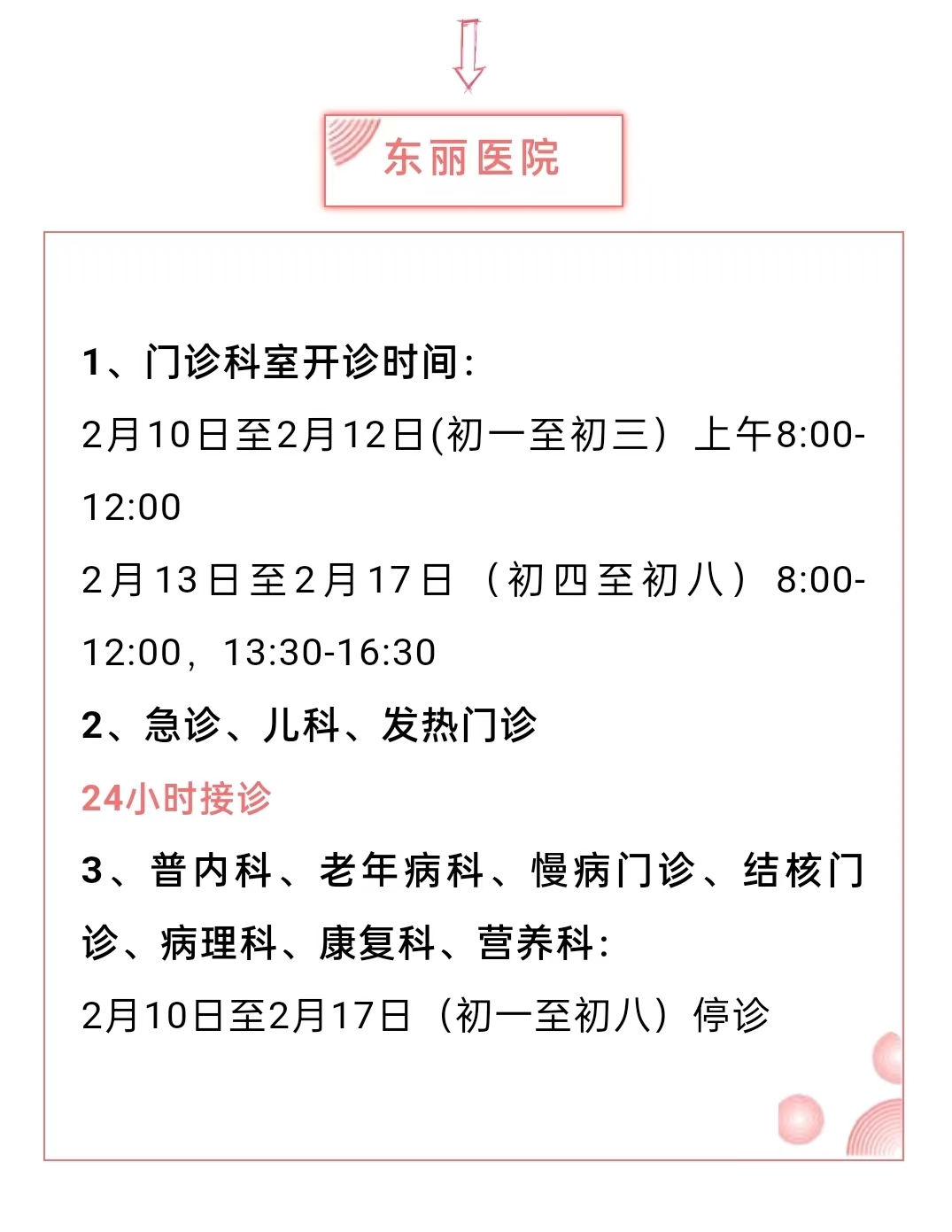 东丽医院

1、门诊科室开诊时间:

2月10日至2月12日(初一至初三）上午8:00-12:00

2月13日至2月17日（初四至初八）8:00-12:00，13:30-16:30

2、急诊、儿科、发热门诊

24小时接诊

3、普内科、老年病科、慢病门诊、结核门诊、病理科、康复科、营养科:

2月10日至2月17日（初一至初八）停诊